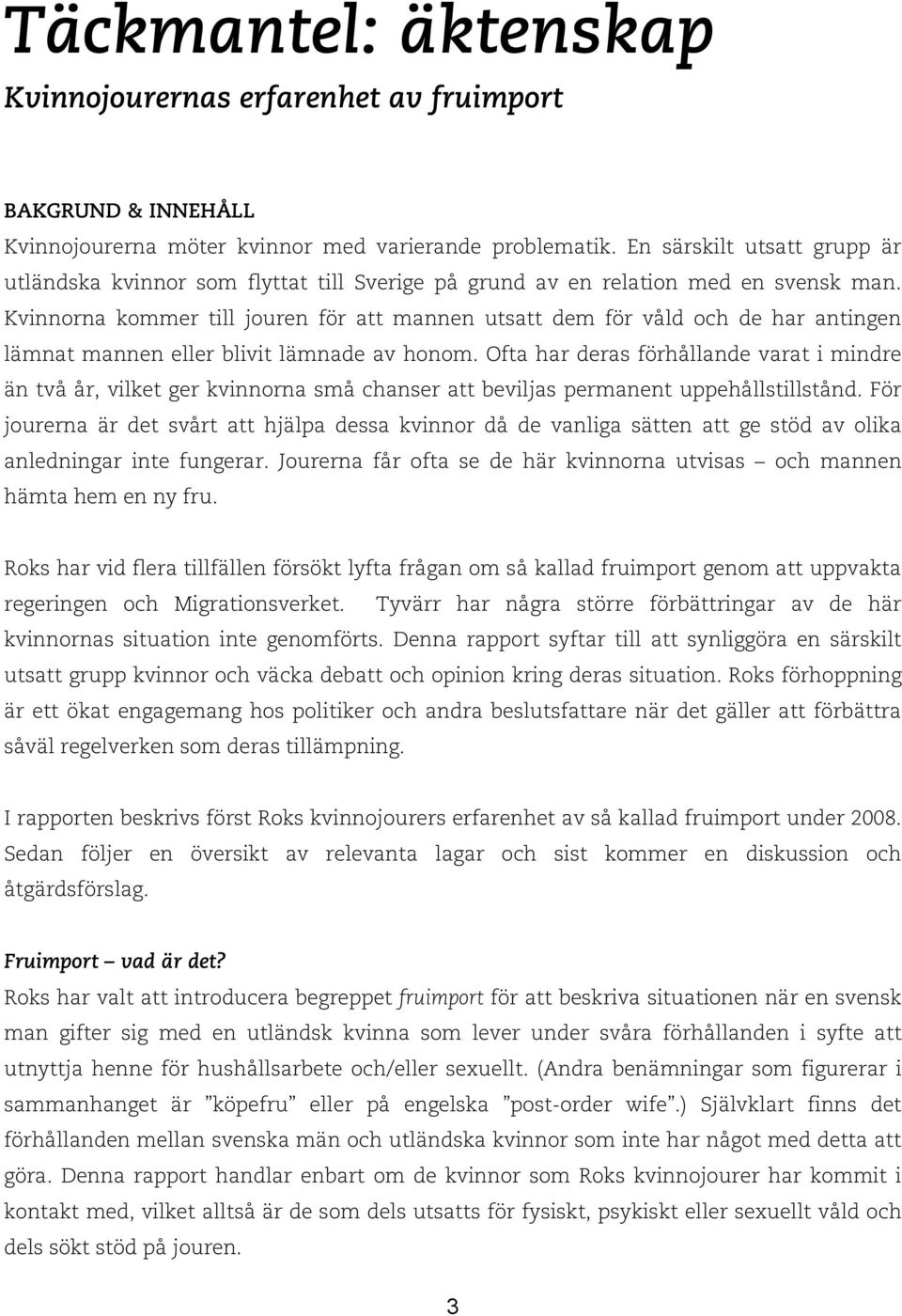 Täckmantel: äktenskap
Kvinnojourernas erfarenhet av fruimport

BAKGRUND & INNEHÅLL
Kvinnojourerna möter kvinnor med varierande problematik. En särskilt utsatt grupp är utländska kvinnor som flyttat till Sverige på grund av en relation med en svensk man. Kvinnorna kommer till jouren för att mannen utsatt dem för våld och de har antingen lämnat mannen eller blivit lämnade av honom. Ofta har deras förhållande varat i mindre än två år, vilket ger kvinnorna små chanser att beviljas permanent uppehållstillstånd. För jourerna är det svårt att hjälpa dessa kvinnor då de vanliga sätten att ge stöd av olika anledningar inte fungerar. Jourerna får ofta se de här kvinnorna utvisas – och mannen hämta hem en ny fru.

Roks har vid flera tillfällen försökt lyfta frågan om så kallad fruimport genom att uppvakta regeringen och Migrationsverket. Tyvärr har några större förbättringar av de här kvinnornas situation inte genomförts. Denna rapport syftar till att synliggöra en särskilt utsatt grupp kvinnor och väcka debatt och opinion kring deras situation. Roks förhoppning är ett ökat engagemang hos politiker och andra beslutsfattare när det gäller att förbättra såväl regelverken som deras tillämpning.

I rapporten beskrivs först Roks kvinnojourers erfarenhet av så kallad fruimport under 2008. Sedan följer en översikt av relevanta lagar och sist kommer en diskussion och åtgärdsförslag.

Fruimport – vad är det?
Roks har valt att introducera begreppet fruimport för att beskriva situationen när en svensk man gifter sig med en utländsk kvinna som lever under svåra förhållanden i syfte att utnyttja henne för hushållsarbete och/eller sexuellt. (Andra benämningar som figurerar i sammanhanget är ”köpefru” eller på engelska ”post-order wife”.) Självklart finns det förhållanden mellan svenska män och utländska kvinnor som inte har något med detta att göra. Denna rapport handlar enbart om de kvinnor som Roks kvinnojourer har kommit i kontakt med, vilket alltså är de som dels utsatts för fysiskt, psykiskt eller sexuellt våld och dels sökt stöd på jouren.

3